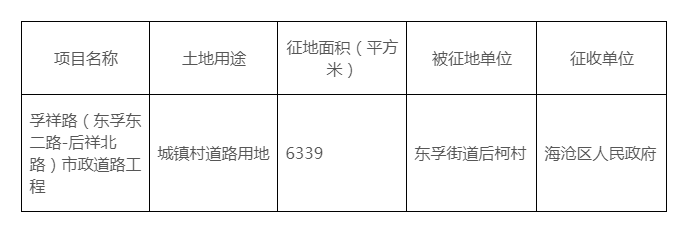 | 项目名称 | 土地用途 | 征地面积（平方米） | 被征地单位 | 征收单位 |
|---|---|---|---|---|
| 孚祥路（东孚东二路-后祥北路）市政道路工程 | 城镇村道路用地 | 6339 | 东孚街道后柯村 | 海沧区人民政府 |